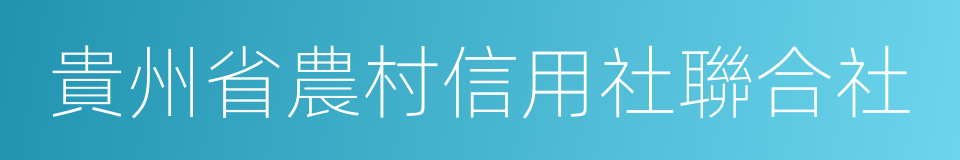 貴州省農村信用社聯合社